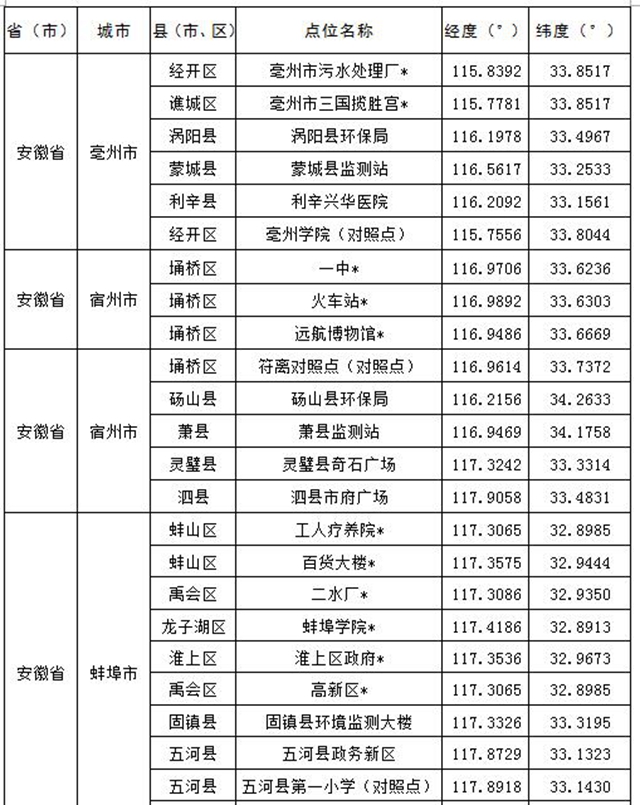 | 省（市） | 城市 | 县（市、区） | 点位名称 | 经度（°） | 纬度（°） |
|---|---|---|---|---|---|
| 安徽省 | 亳州市 | 经开区 | 亳州市污水处理厂* | 115.8392 | 33.8517 |
| | | 谯城区 | 亳州市三国揽胜宫* | 115.7781 | 33.8517 |
| | | 涡阳县 | 涡阳县环保局 | 116.1978 | 33.4967 |
| | | 蒙城县 | 蒙城县监测站 | 116.5617 | 33.2533 |
| | | 利辛县 | 利辛兴华医院 | 116.2092 | 33.1561 |
| | | 经开区 | 亳州学院（对照点） | 115.7556 | 33.8044 |
| 安徽省 | 宿州市 | 埇桥区 | 一中* | 116.9706 | 33.6236 |
| | | 埇桥区 | 火车站* | 116.9892 | 33.6303 |
| | | 埇桥区 | 远航博物馆* | 116.9486 | 33.6669 |
| 安徽省 | 宿州市 | 埇桥区 | 符离对照点（对照点） | 116.9614 | 33.7372 |
| | | 砀山县 | 砀山县环保局 | 116.2156 | 34.2633 |
| | | 萧县 | 萧县监测站 | 116.9469 | 34.1758 |
| | | 灵璧县 | 灵璧县奇石广场 | 117.3242 | 33.3314 |
| | | 泗县 | 泗县市府广场 | 117.9058 | 33.4831 |
| 安徽省 | 蚌埠市 | 蚌山区 | 工人疗养院* | 117.3065 | 32.8985 |
| | | 蚌山区 | 百货大楼* | 117.3575 | 32.9444 |
| | | 禹会区 | 二水厂* | 117.3086 | 32.9350 |
| | | 龙子湖区 | 蚌埠学院* | 117.4186 | 32.8913 |
| | | 淮上区 | 淮上区政府* | 117.3536 | 32.9673 |
| | | 禹会区 | 高新区* | 117.3065 | 32.8985 |
| | | 固镇县 | 固镇县环境监测大楼 | 117.3326 | 33.3195 |
| | | 五河县 | 五河县政务新区 | 117.8729 | 33.1323 |
| | | 五河县 | 五河县第一小学（对照点） | 117.8918 | 33.1430 |